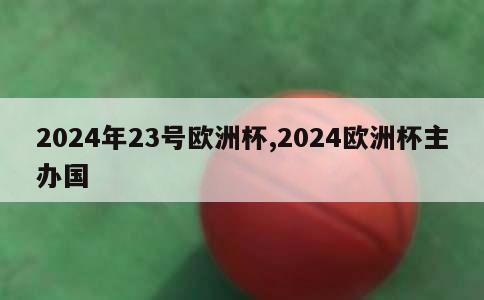 2024年23号欧洲杯,2024欧洲杯主办国